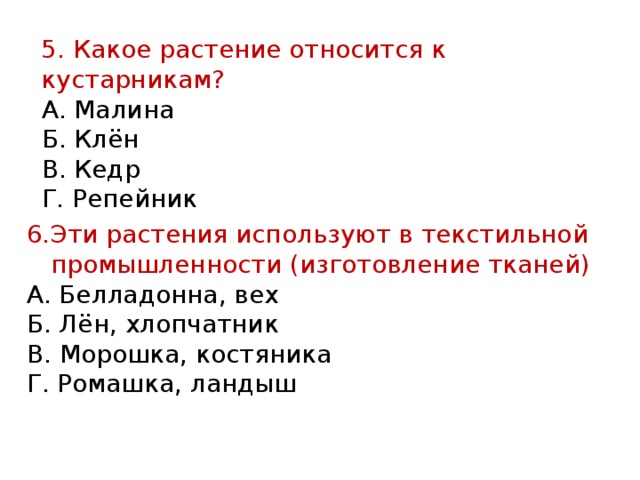 5. Какое растение относится к кустарникам?
А. Малина
Б. Клён
В. Кедр
Г. Репейник

6.Эти растения используют в текстильной промышленности (изготовление тканей)
А. Белладонна, вех
Б. Лён, хлопчатник
В. Морошка, костяника
Г. Ромашка, ландыш